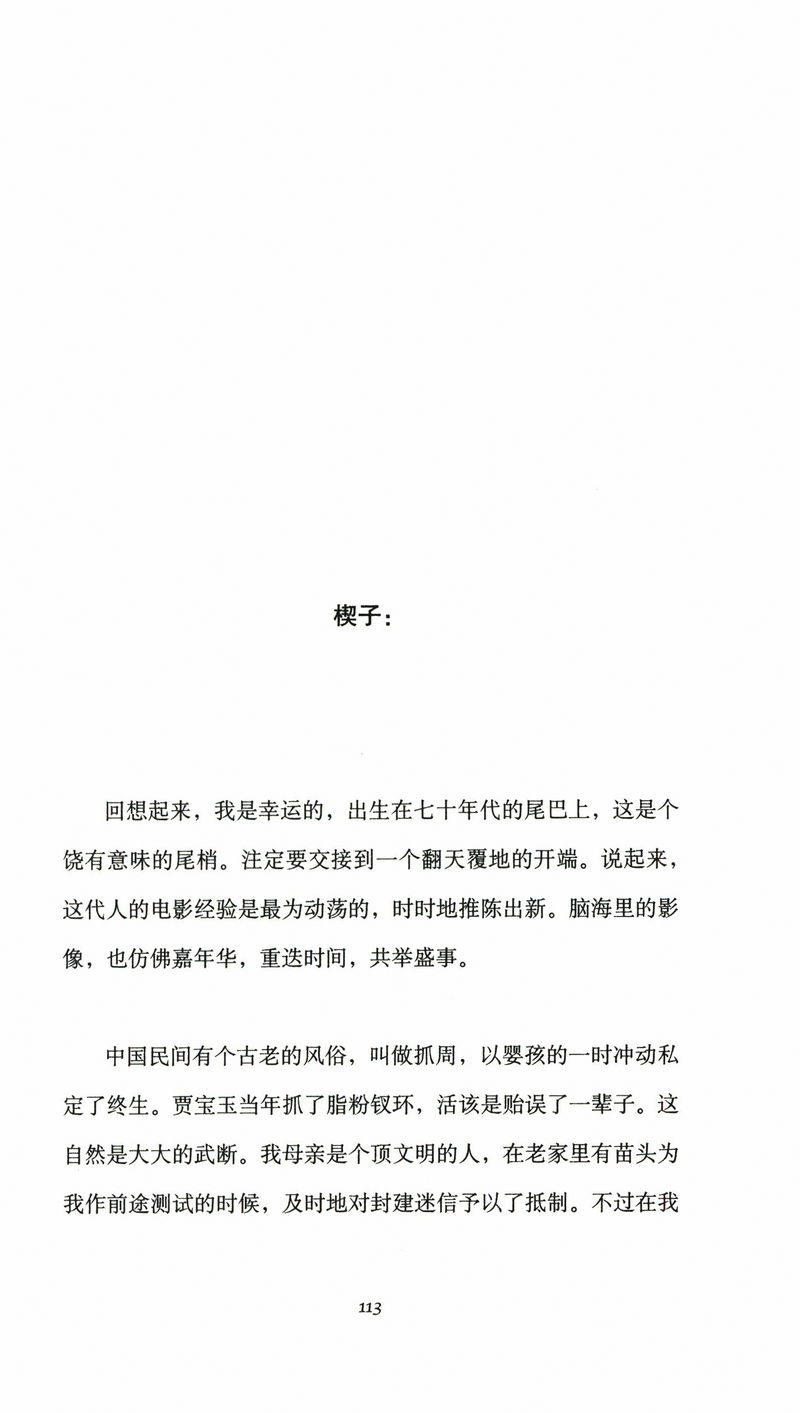 楔子：

回想起来，我是幸运的，出生在七十年代的尾巴上，这是个饶有意味的尾梢。注定要交接到一个翻天覆地的开端。说起来，这代人的电影经验是最为动荡的，时时地推陈出新。脑海里的影像，也仿佛嘉年华，重迭时间，共举盛事。

中国民间有个古老的风俗，叫做抓周，以婴孩的一时冲动私定了终生。贾宝玉当年抓了脂粉钗环，活该是贻误了一辈子。这自然是大大的武断。我母亲是个顶文明的人，在老家里有苗头为我作前途测试的时候，及时地对封建迷信予以了抵制。不过在我

113